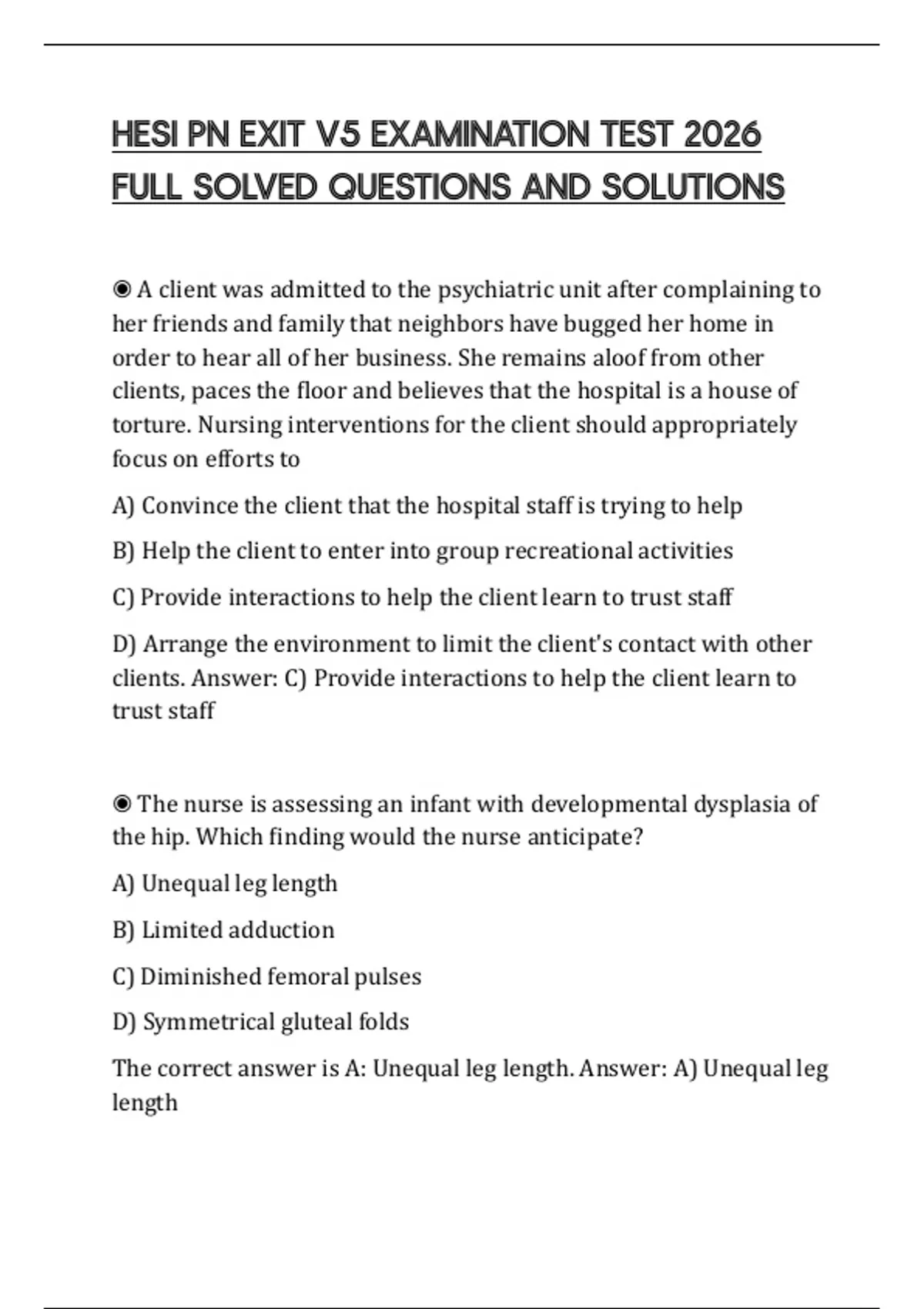 HESI PN EXIT V5 EXAMINATION TEST 2026 FULL SOLVED QUESTIONS AND SOLUTIONS

◉ A client was admitted to the psychiatric unit after complaining to her friends and family that neighbors have bugged her home in order to hear all of her business. She remains aloof from other clients, paces the floor and believes that the hospital is a house of torture. Nursing interventions for the client should appropriately focus on efforts to

A) Convince the client that the hospital staff is trying to help

B) Help the client to enter into group recreational activities

C) Provide interactions to help the client learn to trust staff

D) Arrange the environment to limit the client's contact with other clients. Answer: C) Provide interactions to help the client learn to trust staff

◉ The nurse is assessing an infant with developmental dysplasia of the hip. Which finding would the nurse anticipate?

A) Unequal leg length

B) Limited adduction

C) Diminished femoral pulses

D) Symmetrical gluteal folds

The correct answer is A: Unequal leg length. Answer: A) Unequal leg length